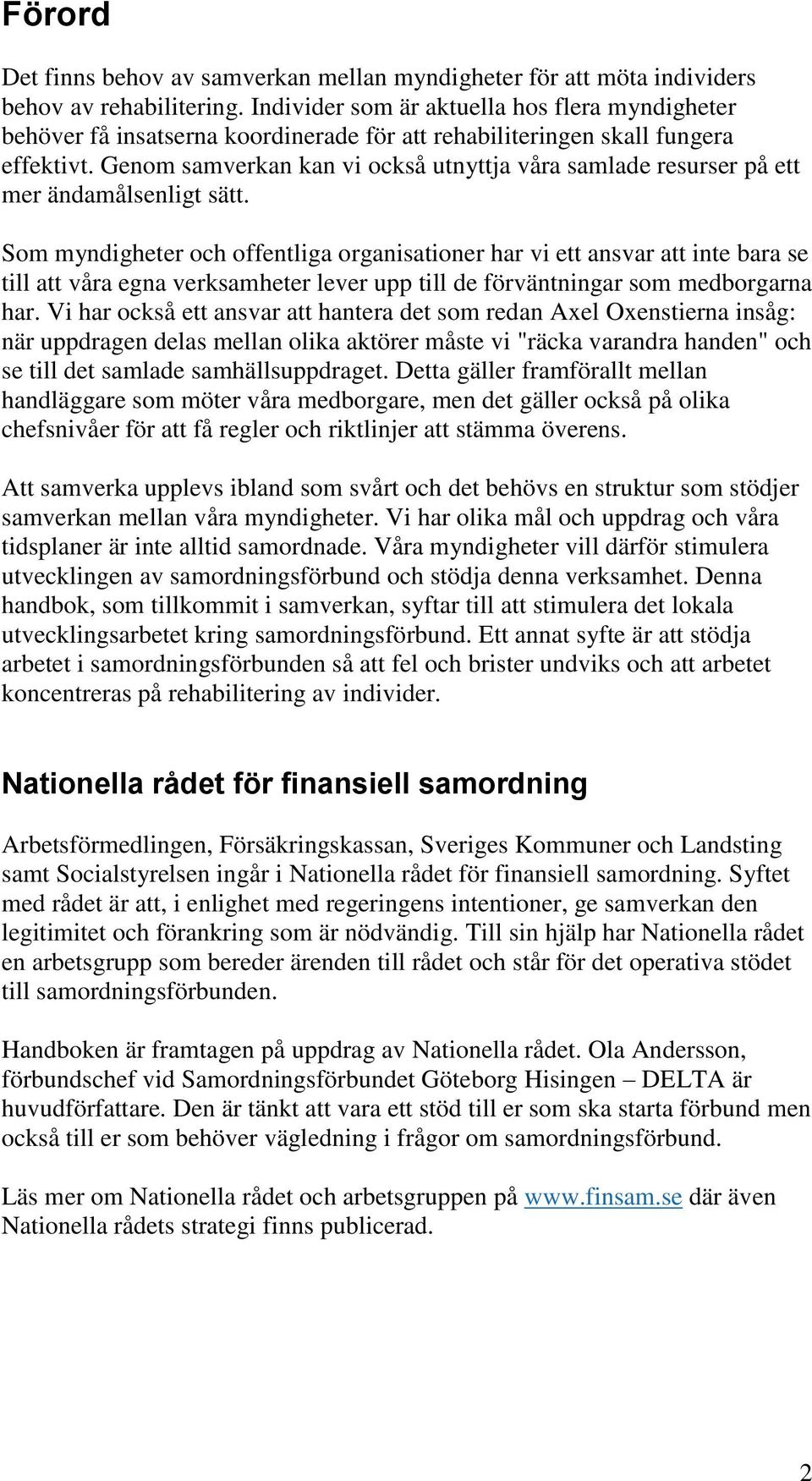 Förord

Det finns behov av samverkan mellan myndigheter för att möta individers behov av rehabilitering. Individer som är aktuella hos flera myndigheter behöver få insatserna koordinerade för att rehabiliteringen skall fungera effektivt. Genom samverkan kan vi också utnyttja våra samlade resurser på ett mer ändamålsenligt sätt.

Som myndigheter och offentliga organisationer har vi ett ansvar att inte bara se till att våra egna verksamheter lever upp till de förväntningar som medborgarna har. Vi har också ett ansvar att hantera det som redan Axel Oxenstierna insåg: när uppdragen delas mellan olika aktörer måste vi "räcka varandra handen" och se till det samlade samhällsuppdraget. Detta gäller framförallt mellan handläggare som möter våra medborgare, men det gäller också på olika chefsnivåer för att få regler och riktlinjer att stämma överens.

Att samverka upplevs ibland som svårt och det behövs en struktur som stödjer samverkan mellan våra myndigheter. Vi har olika mål och uppdrag och våra tidsplaner är inte alltid samordnade. Våra myndigheter vill därför stimulera utvecklingen av samordningsförbund och stödja denna verksamhet. Denna handbok, som tillkommit i samverkan, syftar till att stimulera det lokala utvecklingsarbetet kring samordningsförbund. Ett annat syfte är att stödja arbetet i samordningsförbunden så att fel och brister undviks och att arbetet koncentreras på rehabilitering av individer.

Nationella rådet för finansiell samordning

Arbetsförmedlingen, Försäkringskassan, Sveriges Kommuner och Landsting samt Socialstyrelsen ingår i Nationella rådet för finansiell samordning. Syftet med rådet är att, i enlighet med regeringens intentioner, ge samverkan den legitimitet och förankring som är nödvändig. Till sin hjälp har Nationella rådet en arbetsgrupp som bereder ärenden till rådet och står för det operativa stödet till samordningsförbunden.

Handboken är framtagen på uppdrag av Nationella rådet. Ola Andersson, förbundschef vid Samordningsförbundet Göteborg Hisingen – DELTA är huvudförfattare. Den är tänkt att vara ett stöd till er som ska starta förbund men också till er som behöver vägledning i frågor om samordningsförbund.

Läs mer om Nationella rådet och arbetsgruppen på www.finsam.se där även Nationella rådets strategi finns publicerad.

2